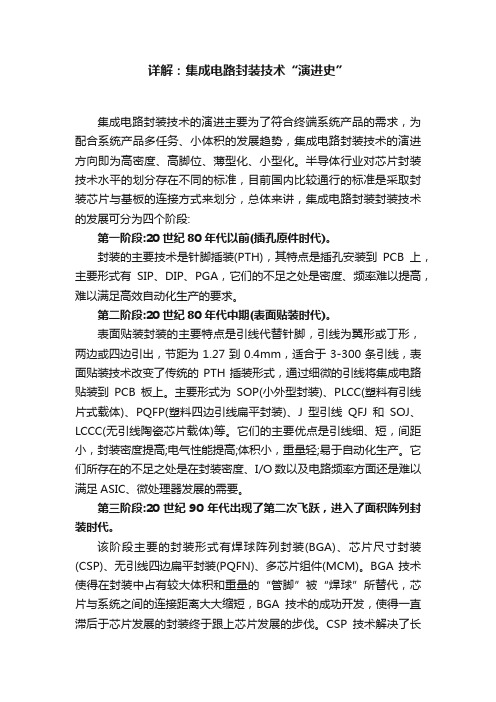 详解：集成电路封装技术“演进史”

集成电路封装技术的演进主要为了符合终端系统产品的需求，为配合系统产品多任务、小体积的发展趋势，集成电路封装技术的演进方向即为高密度、高脚位、薄型化、小型化。半导体行业对芯片封装技术水平的划分存在不同的标准，目前国内比较通行的标准是采取封装芯片与基板的连接方式来划分，总体来讲，集成电路封装封装技术的发展可分为四个阶段:

第一阶段:20 世纪 80 年代以前(插孔原件时代)。

封装的主要技术是针脚插装(PTH)，其特点是插孔安装到 PCB 上，主要形式有 SIP、DIP、PGA，它们的不足之处是密度、频率难以提高，难以满足高效自动化生产的要求。

第二阶段:20 世纪 80 年代中期(表面贴装时代)。

表面贴装封装的主要特点是引线代替针脚，引线为翼形或丁形，两边或四边引出，节距为 1.27 到 0.4mm，适合于 3-300 条引线，表面贴装技术改变了传统的 PTH 插装形式，通过细微的引线将集成电路贴装到 PCB 板上。主要形式为 SOP(小外型封装)、PLCC(塑料有引线片式载体)、PQFP(塑料四边引线扁平封装)、J 型引线 QFJ 和 SOJ、LCCC(无引线陶瓷芯片载体)等。它们的主要优点是引线细、短，间距小，封装密度提高;电气性能提高;体积小，重量轻;易于自动化生产。它们所存在的不足之处是在封装密度、I/O 数以及电路频率方面还是难以满足 ASIC、微处理器发展的需要。

第三阶段:20 世纪 90 年代出现了第二次飞跃，进入了面积阵列封装时代。

该阶段主要的封装形式有焊球阵列封装(BGA)、芯片尺寸封装(CSP)、无引线四边扁平封装(PQFN)、多芯片组件(MCM)。BGA 技术使得在封装中占有较大体积和重量的“管脚”被“焊球”所替代，芯片与系统之间的连接距离大大缩短，BGA 技术的成功开发，使得一直滞后于芯片发展的封装终于跟上芯片发展的步伐。CSP 技术解决了长